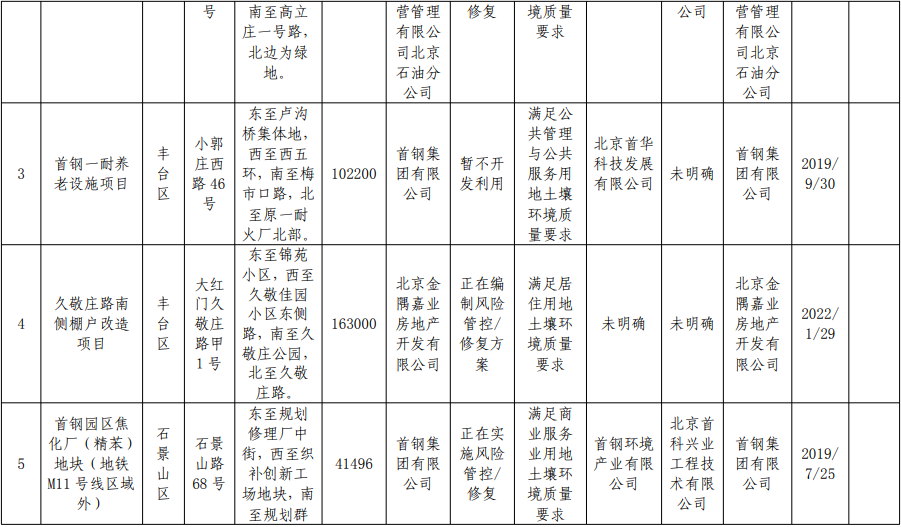 |  |  |  | 号 | 南至高立庄一号路，北边为绿地。 |  | 营管理有限公司北京石油分公司 | 修复 | 境质量要求 |  | 公司 | 营管理有限公司北京石油分公司 |  |  |
|---|---|---|---|---|---|---|---|---|---|---|---|---|---|
| 3 | 首钢一耐养老设施项目 | 丰台区 | 小郭庄西路46号 | 东至卢沟桥集体地，西至西五环，南至梅市口路，北至原一耐火厂北部。 | 102200 | 首钢集团有限公司 | 暂不开发利用 | 满足公共管理与公共服务用地土壤环境质量要求 | 北京首华科技发展有限公司 | 未明确 | 首钢集团有限公司 | 2019/9/30 |  |
| 4 | 久敬庄路南侧棚户改造项目 | 丰台区 | 大红门久敬庄路甲1号 | 东至锦苑小区，西至久敬佳园小区东侧路，南至久敬庄公园，北至久敬庄路。 | 163000 | 北京金隅嘉业房地产开发有限公司 | 正在编制风险管控/修复方案 | 满足居住用地土壤环境质量要求 | 未明确 | 未明确 | 北京金隅嘉业房地产开发有限公司 | 2022/1/29 |  |
| 5 | 首钢园区焦化厂（精苯）地块（地铁M11号线区域外） | 石景山区 | 石景山路68号 | 东至规划修理厂中街，西至织补创新工场地块，南至规划群 | 41496 | 首钢集团有限公司 | 正在实施风险管控/修复 | 满足商业服务业用地土壤环境质量要求 | 首钢环境产业有限公司 | 北京首科兴业工程技术有限公司 | 首钢集团有限公司 | 2019/7/25 |  |